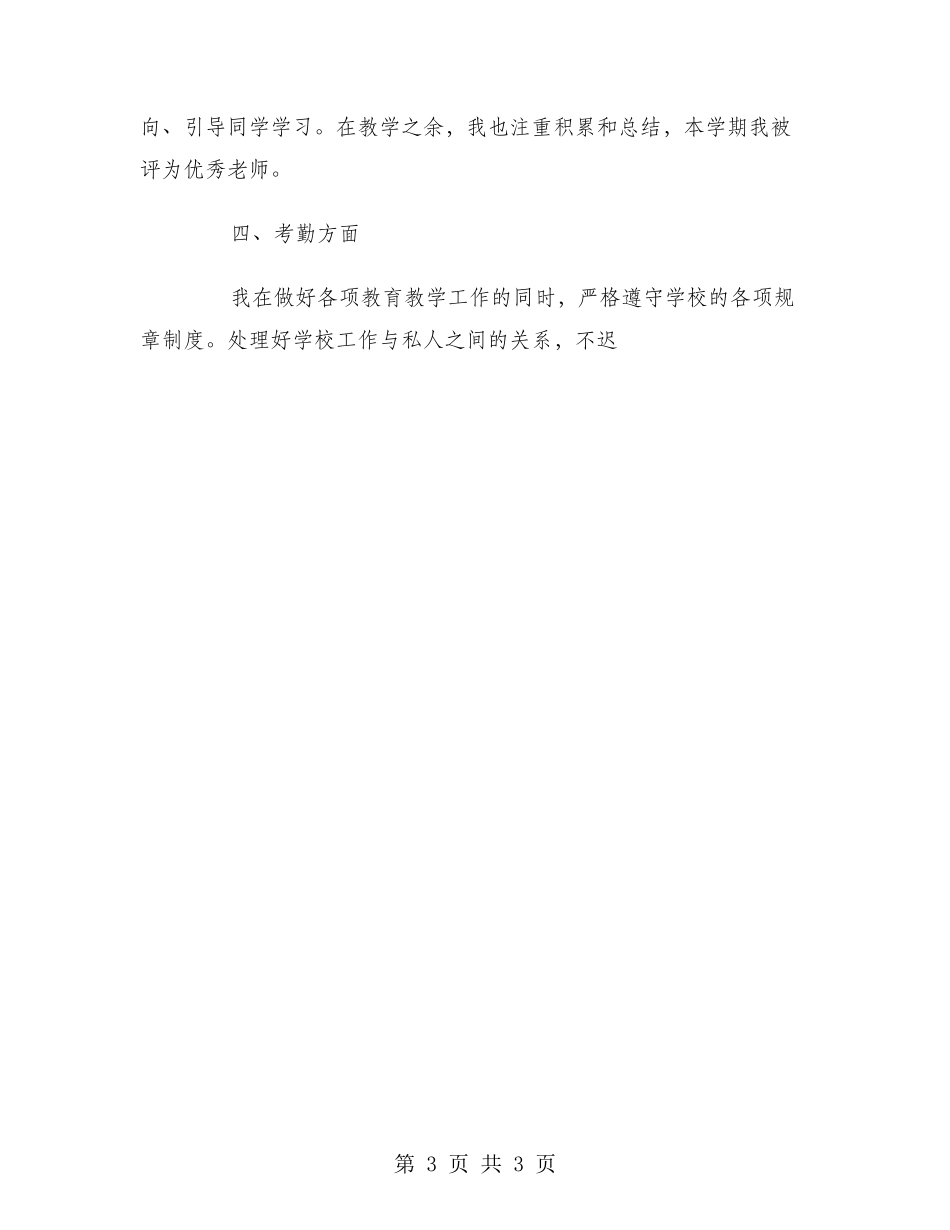 向、引导同学学习。在教学之余，我也注重积累和总结，本学期我被评为优秀老师。

四、考勤方面

我在做好各项教育教学工作的同时，严格遵守学校的各项规章制度。处理好学校工作与私人之间的关系，不迟

第 3 页 共 3 页